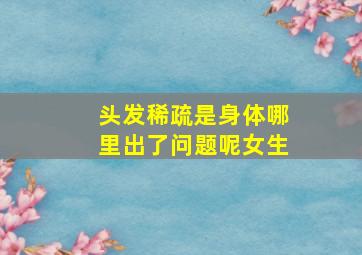 头发稀疏是身体哪里出了问题呢女生